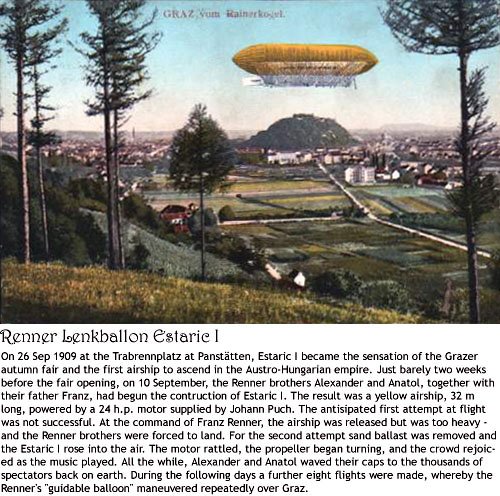 GRAZ vom Rainerkogel.

Renner Lenkballon Estaric I

On 26 Sep 1909 at the Trabrennplatz at Panstätten, Estaric I became the sensation of the Grazer autumn fair and the first airship to ascend in the Austro-Hungarian empire. Just barely two weeks before the fair opening, on 10 September, the Renner brothers Alexander and Anatol, together with their father Franz, had begun the contruction of Estaric I. The result was a yellow airship, 32 m long, powered by a 24 h.p. motor supplied by Johann Puch. The antisipated first attempt at flight was not successful. At the command of Franz Renner, the airship was released but was too heavy - and the Renner brothers were forced to land. For the second attempt sand ballast was removed and the Estaric I rose into the air. The motor rattled, the propeller began turning, and the crowd rejoiced as the music played. All the while, Alexander and Anatol waved their caps to the thousands of spectators back on earth. During the following days a further eight flights were made, whereby the Renner's "guidable balloon" maneuvered repeatedly over Graz.